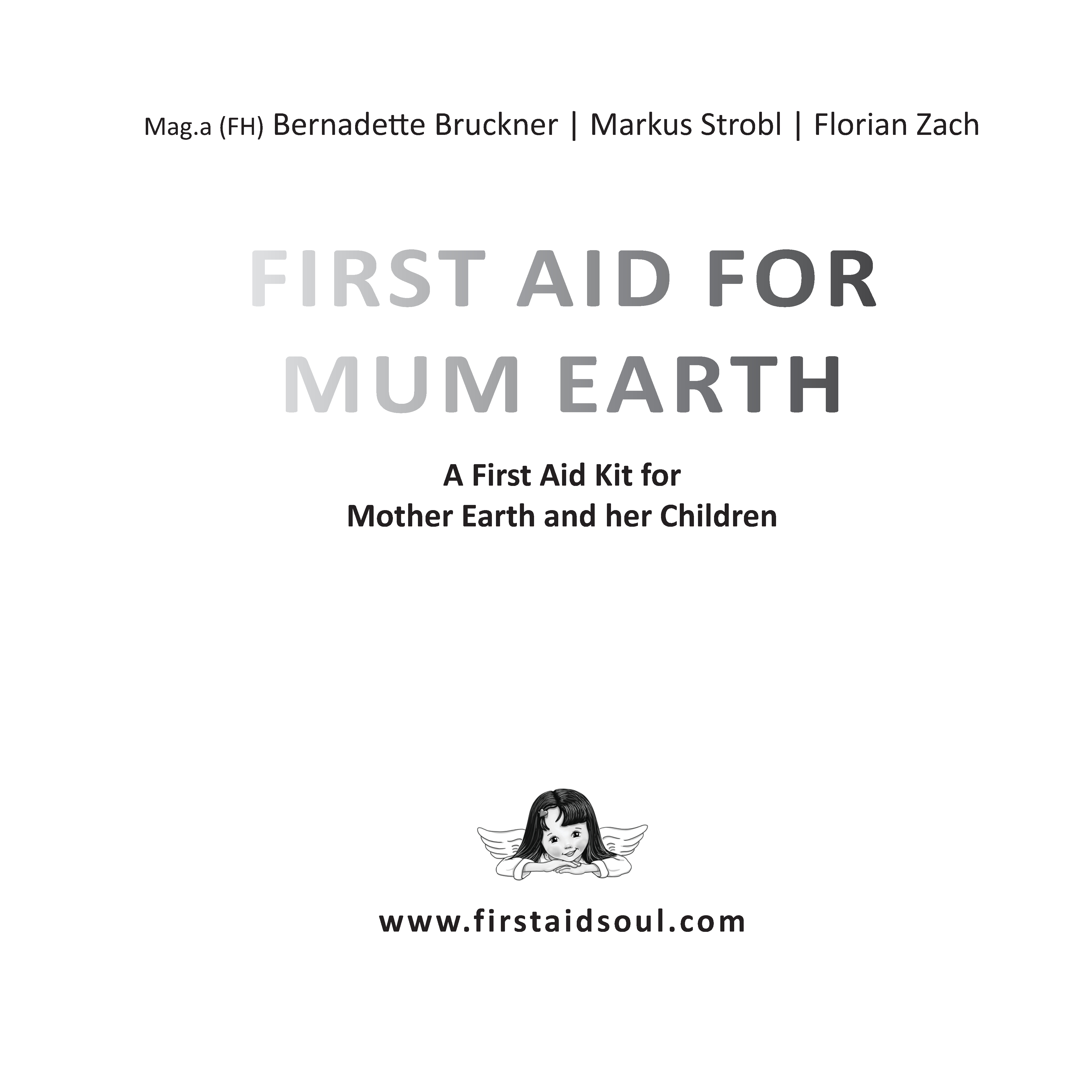 Mag.a (FH) Bernadette Bruckner | Markus Strobl | Florian Zach

FIRST AID FOR
MUM EARTH

A First Aid Kit for
Mother Earth and her Children

www.firstaidsoul.com